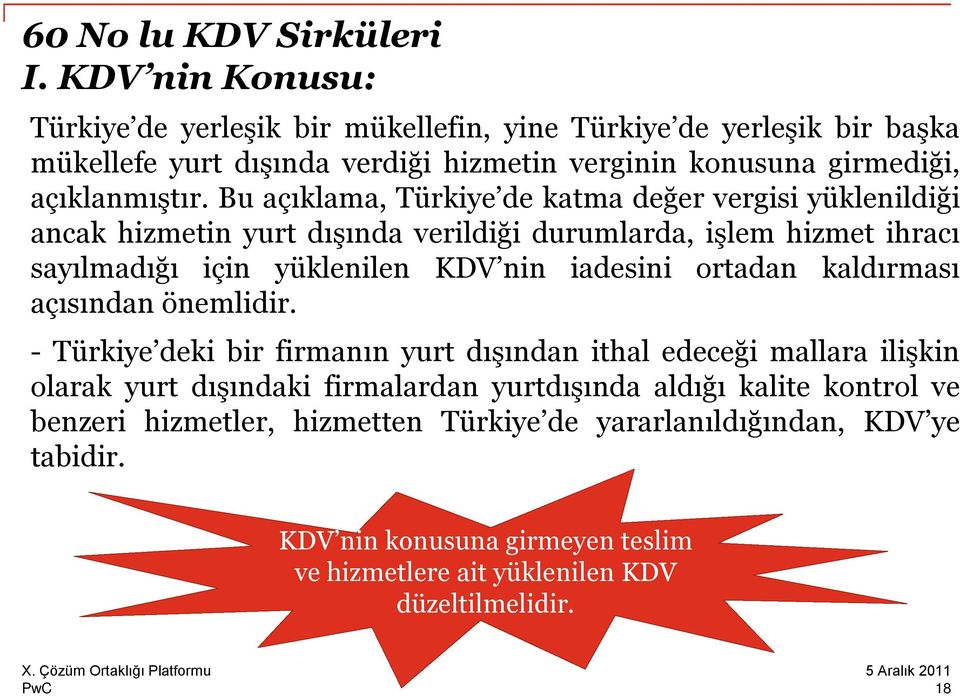 60 No lu KDV Sirküleri
I. KDV'nin Konusu:

Türkiye'de yerleşik bir mükellefin, yine Türkiye'de yerleşik bir başka mükellefe yurt dışında verdiği hizmetin verginin konusuna girmediği, açıklanmıştır. Bu açıklama, Türkiye'de katma değer vergisi yüklenildiği ancak hizmetin yurt dışında verildiği durumlarda, işlem hizmet ihracı sayılmadığı için yüklenilen KDV'nin iadesini ortadan kaldırması açısından önemlidir.

- Türkiye'deki bir firmanın yurt dışından ithal edeceği mallara ilişkin olarak yurt dışındaki firmalardan yurtdışında aldığı kalite kontrol ve benzeri hizmetler, hizmetten Türkiye'de yararlanıldığından, KDV'ye tabidir.

KDV'nin konusuna girmeyen teslim ve hizmetlere ait yüklenilen KDV düzeltilmelidir.

X. Çözüm Ortaklığı Platformu
PwC

5 Aralık 2011
18